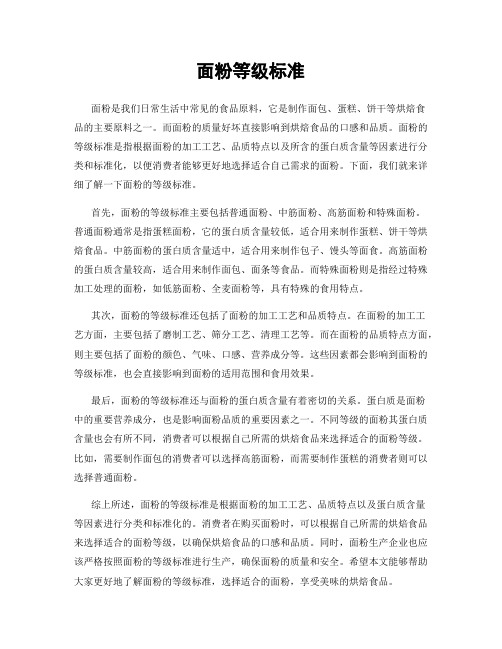 面粉等级标准

面粉是我们日常生活中常见的食品原料，它是制作面包、蛋糕、饼干等烘焙食品的主要原料之一。而面粉的质量好坏直接影响到烘焙食品的口感和品质。面粉的等级标准是指根据面粉的加工工艺、品质特点以及所含的蛋白质含量等因素进行分类和标准化，以便消费者能够更好地选择适合自己需求的面粉。下面，我们就来详细了解一下面粉的等级标准。

首先，面粉的等级标准主要包括普通面粉、中筋面粉、高筋面粉和特殊面粉。普通面粉通常是指蛋糕面粉，它的蛋白质含量较低，适合用来制作蛋糕、饼干等烘焙食品。中筋面粉的蛋白质含量适中，适合用来制作包子、馒头等面食。高筋面粉的蛋白质含量较高，适合用来制作面包、面条等食品。而特殊面粉则是指经过特殊加工处理的面粉，如低筋面粉、全麦面粉等，具有特殊的食用特点。

其次，面粉的等级标准还包括了面粉的加工工艺和品质特点。在面粉的加工工艺方面，主要包括了磨制工艺、筛分工艺、清理工艺等。而在面粉的品质特点方面，则主要包括了面粉的颜色、气味、口感、营养成分等。这些因素都会影响到面粉的等级标准，也会直接影响到面粉的适用范围和食用效果。

最后，面粉的等级标准还与面粉的蛋白质含量有着密切的关系。蛋白质是面粉中的重要营养成分，也是影响面粉品质的重要因素之一。不同等级的面粉其蛋白质含量也会有所不同，消费者可以根据自己所需的烘焙食品来选择适合的面粉等级。比如，需要制作面包的消费者可以选择高筋面粉，而需要制作蛋糕的消费者则可以选择普通面粉。

综上所述，面粉的等级标准是根据面粉的加工工艺、品质特点以及蛋白质含量等因素进行分类和标准化的。消费者在购买面粉时，可以根据自己所需的烘焙食品来选择适合的面粉等级，以确保烘焙食品的口感和品质。同时，面粉生产企业也应该严格按照面粉的等级标准进行生产，确保面粉的质量和安全。希望本文能够帮助大家更好地了解面粉的等级标准，选择适合的面粉，享受美味的烘焙食品。